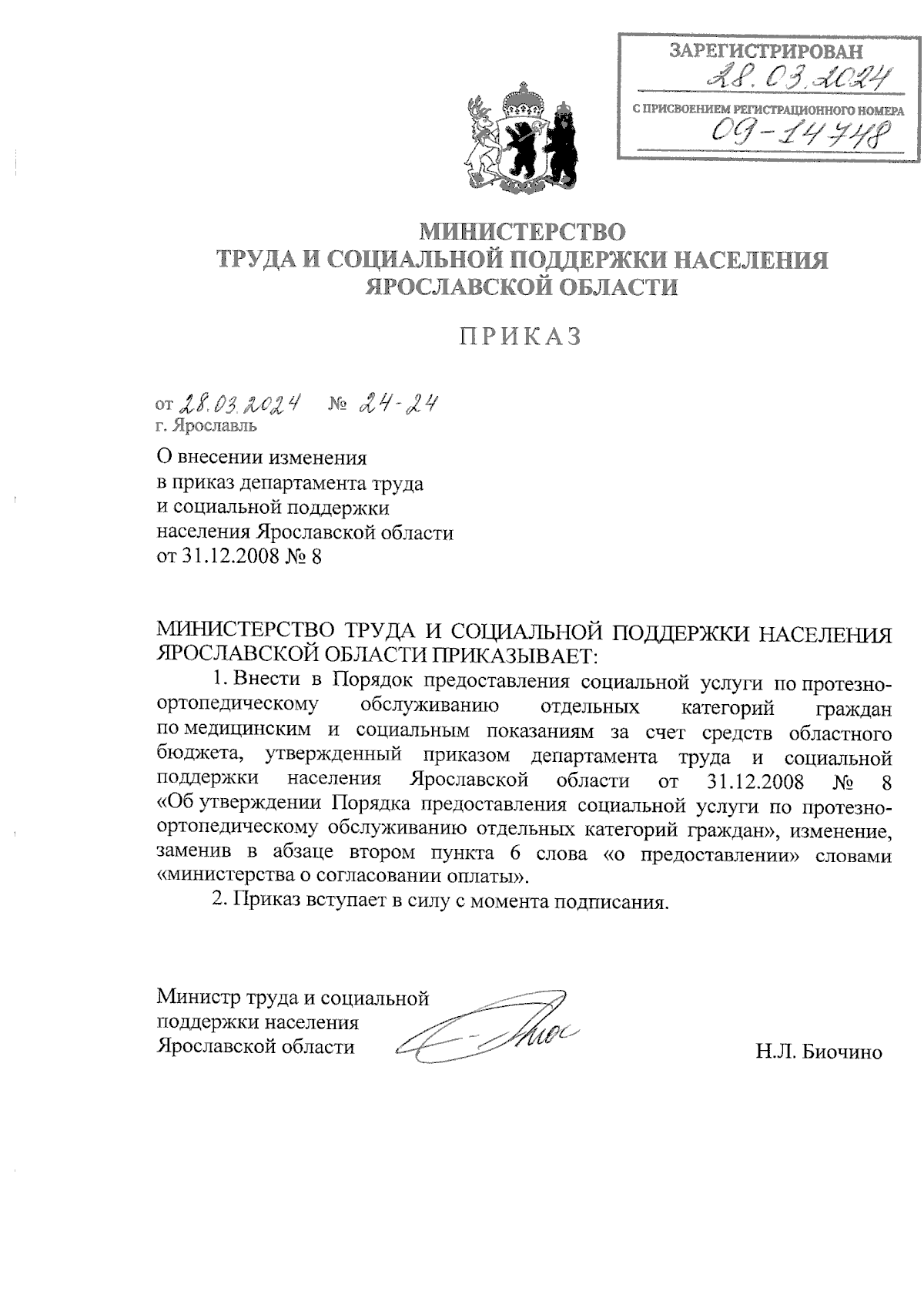 ЗАРЕГИСТРИРОВАН
28.03.2024
С ПРИСВОЕНИЕМ РЕГИСТРАЦИОННОГО НОМЕРА
09-14748

МИНИСТЕРСТВО
ТРУДА И СОЦИАЛЬНОЙ ПОДДЕРЖКИ НАСЕЛЕНИЯ
ЯРОСЛАВСКОЙ ОБЛАСТИ

ПРИКАЗ

от 28.03.2024 № 24-24
г. Ярославль

О внесении изменения
в приказ департамента труда
и социальной поддержки
населения Ярославской области
от 31.12.2008 № 8

МИНИСТЕРСТВО ТРУДА И СОЦИАЛЬНОЙ ПОДДЕРЖКИ НАСЕЛЕНИЯ ЯРОСЛАВСКОЙ ОБЛАСТИ ПРИКАЗЫВАЕТ:

1. Внести в Порядок предоставления социальной услуги по протезно-ортопедическому обслуживанию отдельных категорий граждан по медицинским и социальным показаниям за счет средств областного бюджета, утвержденный приказом департамента труда и социальной поддержки населения Ярославской области от 31.12.2008 № 8 «Об утверждении Порядка предоставления социальной услуги по протезно-ортопедическому обслуживанию отдельных категорий граждан», изменение, заменив в абзаце втором пункта 6 слова «о предоставлении» словами «министерства о согласовании оплаты».

2. Приказ вступает в силу с момента подписания.

Министр труда и социальной
поддержки населения
Ярославской области

Н.Л. Биочино